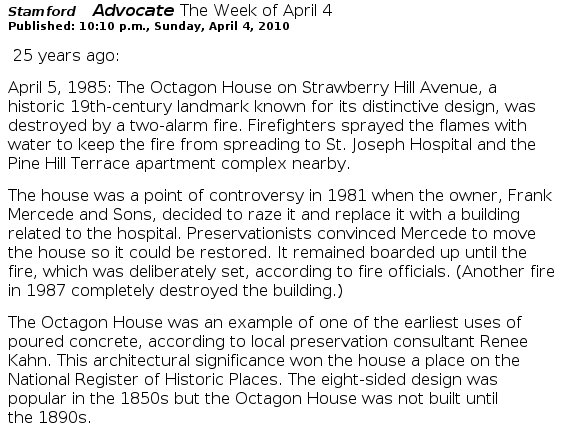 Stamford Advocate The Week of April 4
Published: 10:10 p.m., Sunday, April 4, 2010

25 years ago:

April 5, 1985: The Octagon House on Strawberry Hill Avenue, a historic 19th-century landmark known for its distinctive design, was destroyed by a two-alarm fire. Firefighters sprayed the flames with water to keep the fire from spreading to St. Joseph Hospital and the Pine Hill Terrace apartment complex nearby.

The house was a point of controversy in 1981 when the owner, Frank Mercede and Sons, decided to raze it and replace it with a building related to the hospital. Preservationists convinced Mercede to move the house so it could be restored. It remained boarded up until the fire, which was deliberately set, according to fire officials. (Another fire in 1987 completely destroyed the building.)

The Octagon House was an example of one of the earliest uses of poured concrete, according to local preservation consultant Renee Kahn. This architectural significance won the house a place on the National Register of Historic Places. The eight-sided design was popular in the 1850s but the Octagon House was not built until the 1890s.